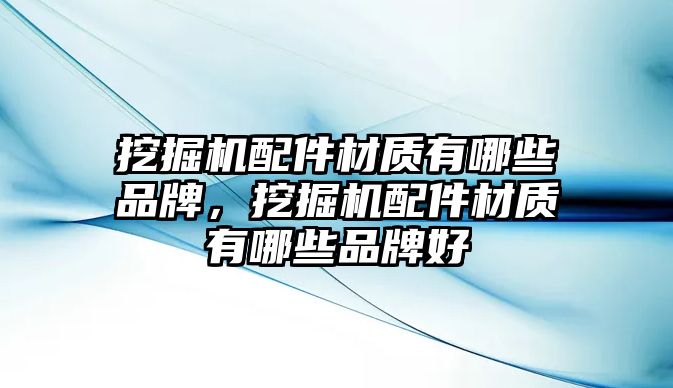 挖掘机配件材质有哪些品牌，挖掘机配件材质有哪些品牌好